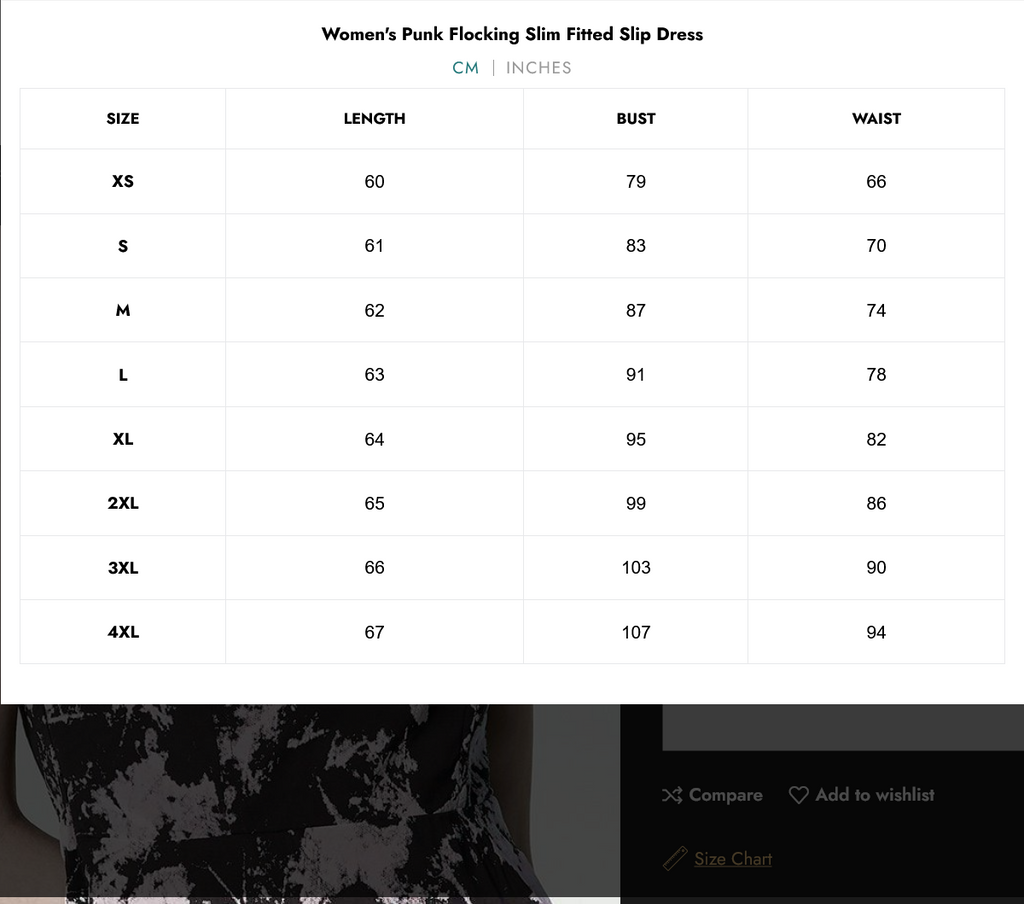 Women's Punk Flocking Slim Fitted Slip Dress

CM | INCHES

| SIZE | LENGTH | BUST | WAIST |
|---|---|---|---|
| XS | 60 | 79 | 66 |
| S | 61 | 83 | 70 |
| M | 62 | 87 | 74 |
| L | 63 | 91 | 78 |
| XL | 64 | 95 | 82 |
| 2XL | 65 | 99 | 86 |
| 3XL | 66 | 103 | 90 |
| 4XL | 67 | 107 | 94 |

Compare Add to wishlist

Size Chart